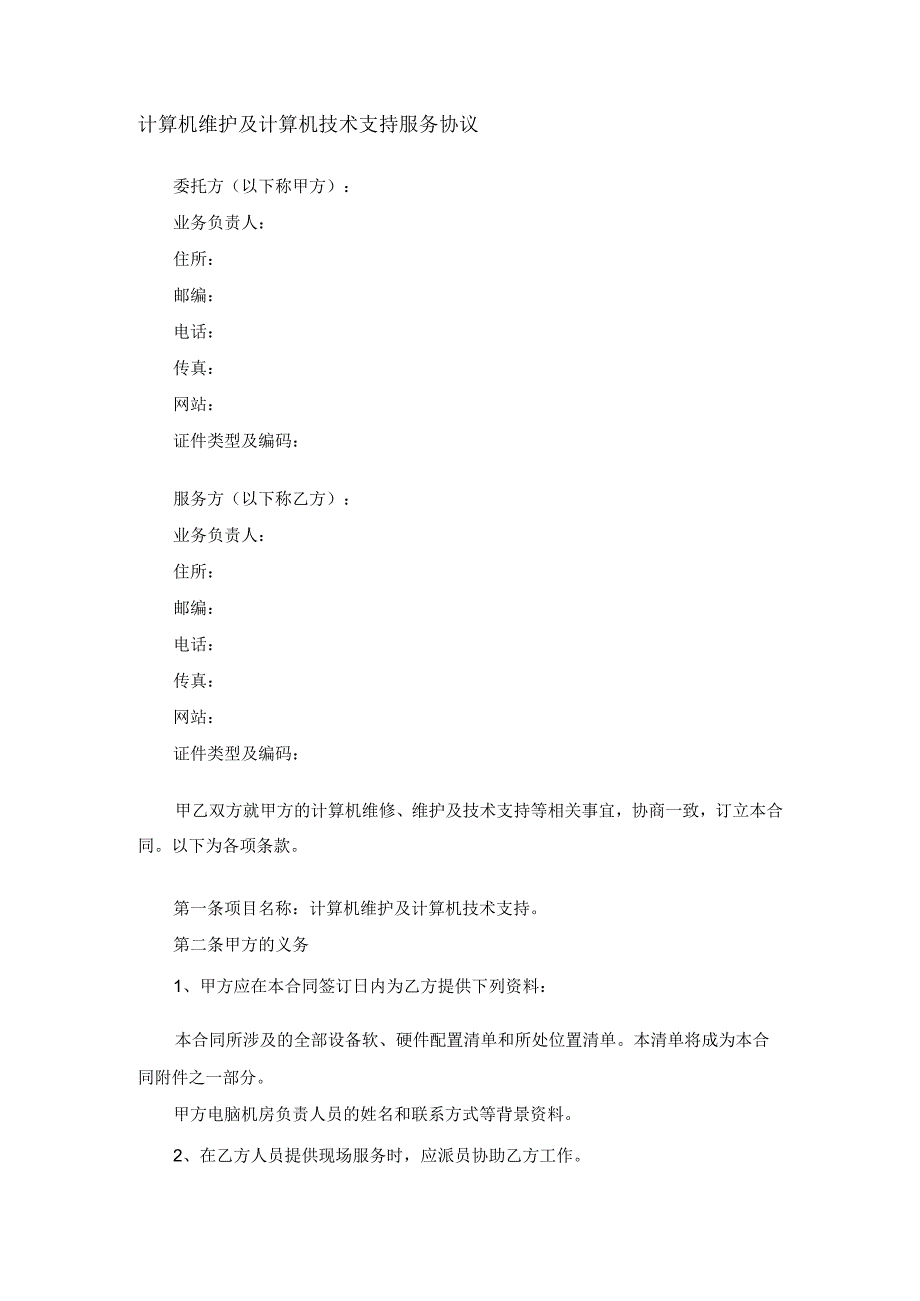 计算机维护及计算机技术支持服务协议

委托方（以下称甲方）：

业务负责人：

住所：

邮编：

电话：

传真：

网站：

证件类型及编码：

服务方（以下称乙方）：

业务负责人：

住所：

邮编：

电话：

传真：

网站：

证件类型及编码：

甲乙双方就甲方的计算机维修、维护及技术支持等相关事宜，协商一致，订立本合同。以下为各项条款。

第一条项目名称：计算机维护及计算机技术支持。

第二条甲方的义务

1、甲方应在本合同签订日内为乙方提供下列资料：

本合同所涉及的全部设备软、硬件配置清单和所处位置清单。本清单将成为本合同附件之一部分。

甲方电脑机房负责人员的姓名和联系方式等背景资料。

2、在乙方人员提供现场服务时，应派员协助乙方工作。